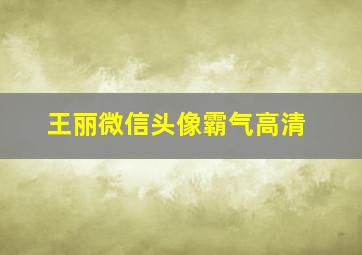 王丽微信头像霸气高清